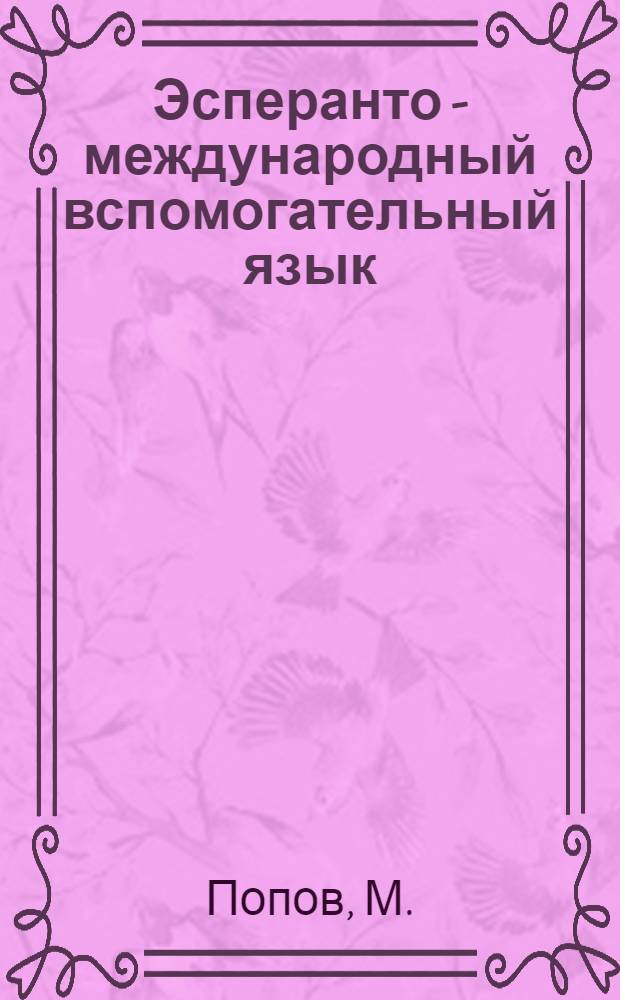 Эсперанто - международный вспомогательный язык

Попов, М.